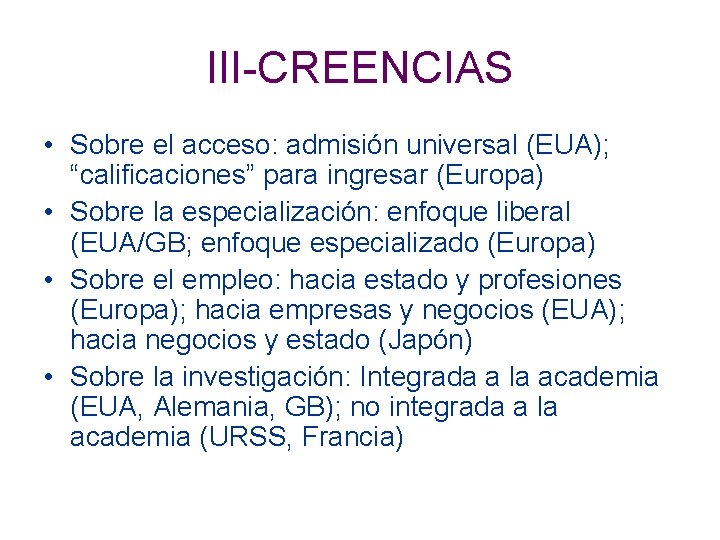 III-CREENCIAS

• Sobre el acceso: admisión universal (EUA); “calificaciones” para ingresar (Europa)
• Sobre la especialización: enfoque liberal (EUA/GB; enfoque especializado (Europa)
• Sobre el empleo: hacia estado y profesiones (Europa); hacia empresas y negocios (EUA); hacia negocios y estado (Japón)
• Sobre la investigación: Integrada a la academia (EUA, Alemania, GB); no integrada a la academia (URSS, Francia)